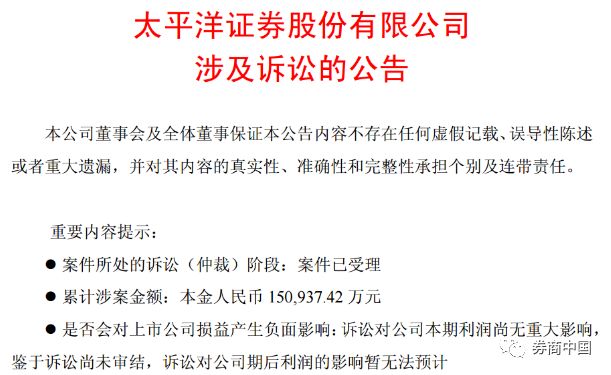 太平洋证券股份有限公司
涉及诉讼的公告

本公司董事会及全体董事保证本公告内容不存在任何虚假记载、误导性陈述或者重大遗漏，并对其内容的真实性、准确性和完整性承担个别及连带责任。

重要内容提示：

● 案件所处的诉讼（仲裁）阶段：案件已受理

● 累计涉案金额：本金人民币 150,937.42 万元

● 是否会对上市公司损益产生负面影响：诉讼对公司本期利润尚无重大影响，鉴于诉讼尚未审结，诉讼对公司期后利润的影响暂无法预计

券商中国